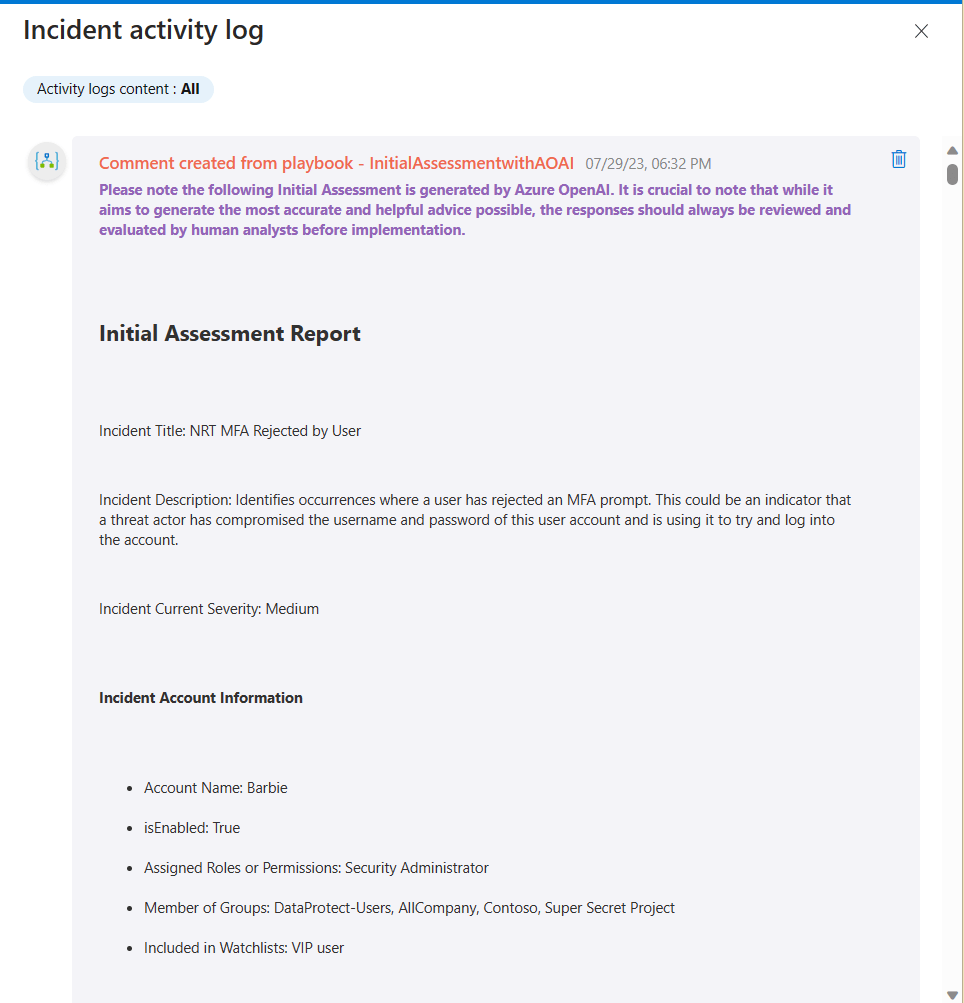 Incident activity log

Activity logs content : All

Comment created from playbook - InitialAssessmentwithAOAI 07/29/23, 06:32 PM

Please note the following Initial Assessment is generated by Azure OpenAI. It is crucial to note that while it aims to generate the most accurate and helpful advice possible, the responses should always be reviewed and evaluated by human analysts before implementation.

Initial Assessment Report

Incident Title: NRT MFA Rejected by User

Incident Description: Identifies occurrences where a user has rejected an MFA prompt. This could be an indicator that a threat actor has compromised the username and password of this user account and is using it to try and log into the account.

Incident Current Severity: Medium

Incident Account Information

- Account Name: Barbie
- isEnabled: True
- Assigned Roles or Permissions: Security Administrator
- Member of Groups: DataProtect-Users, AllCompany, Contoso, Super Secret Project
- Included in Watchlists: VIP user